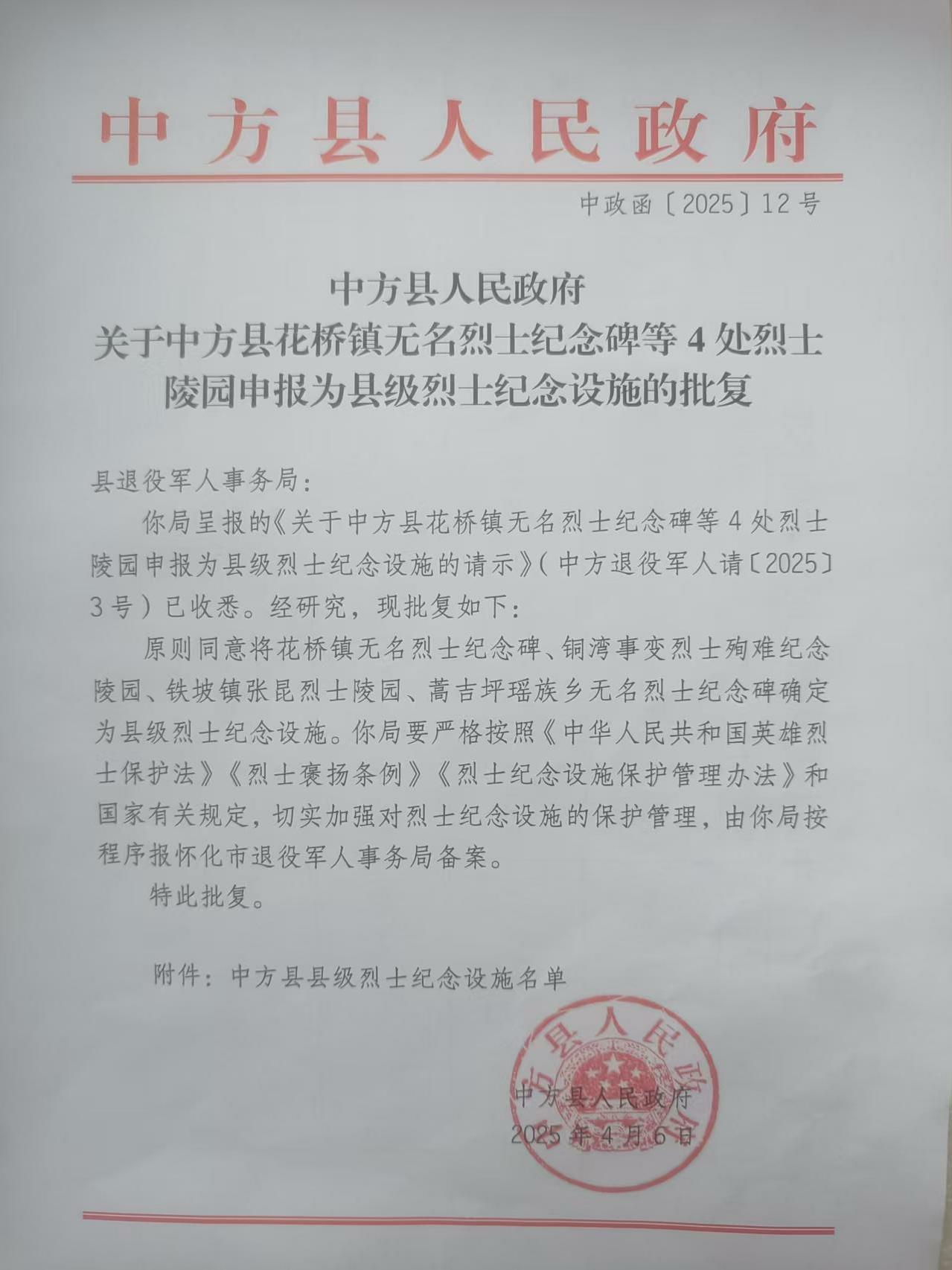 中方县人民政府

中政函〔2025〕12号

中方县人民政府
关于中方县花桥镇无名烈士纪念碑等4处烈士陵园申报为县级烈士纪念设施的批复

县退役军人事务局：

你局呈报的《关于中方县花桥镇无名烈士纪念碑等4处烈士陵园申报为县级烈士纪念设施的请示》（中方退役军人请〔2025〕3号）已收悉。经研究，现批复如下：

原则同意将花桥镇无名烈士纪念碑、铜湾事变烈士殉难纪念陵园、铁坡镇张昆烈士陵园、蒿吉坪瑶族乡无名烈士纪念碑确定为县级烈士纪念设施。你局要严格按照《中华人民共和国英雄烈士保护法》《烈士褒扬条例》《烈士纪念设施保护管理办法》和国家有关规定，切实加强对烈士纪念设施的保护管理，由你局按程序报怀化市退役军人事务局备案。

特此批复。

附件：中方县县级烈士纪念设施名单

中方县人民政府

中方县人民政府
2025年4月6日